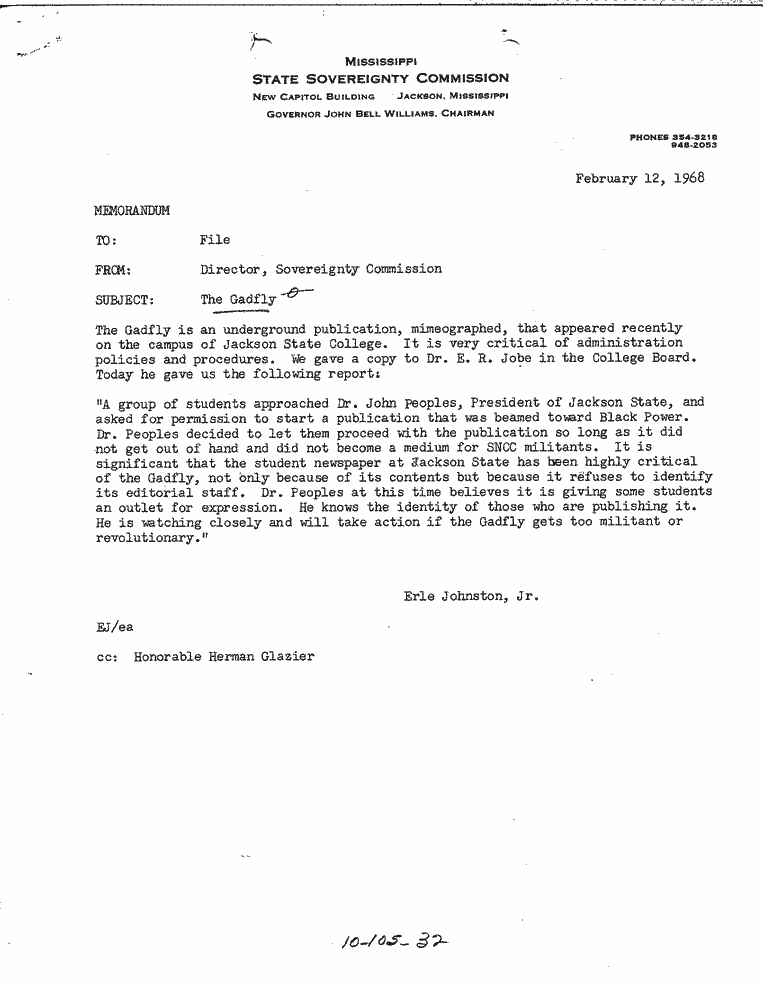 MISSISSIPPI
STATE SOVEREIGNTY COMMISSION
NEW CAPITOL BUILDING JACKSON, MISSISSIPPI
GOVERNOR JOHN BELL WILLIAMS, CHAIRMAN

PHONES 354-3218
948-2053

February 12, 1968

MEMORANDUM

TO: File

FROM: Director, Sovereignty Commission

SUBJECT: The Gadfly

The Gadfly is an underground publication, mimeographed, that appeared recently on the campus of Jackson State College. It is very critical of administration policies and procedures. We gave a copy to Dr. E. R. Jobe in the College Board. Today he gave us the following report:

"A group of students approached Dr. John Peoples, President of Jackson State, and asked for permission to start a publication that was beamed toward Black Power. Dr. Peoples decided to let them proceed with the publication so long as it did not get out of hand and did not become a medium for SNCC militants. It is significant that the student newspaper at Jackson State has been highly critical of the Gadfly, not only because of its contents but because it refuses to identify its editorial staff. Dr. Peoples at this time believes it is giving some students an outlet for expression. He knows the identity of those who are publishing it. He is watching closely and will take action if the Gadfly gets too militant or revolutionary."

Erle Johnston, Jr.

EJ/ea

cc: Honorable Herman Glazier

10-105-32